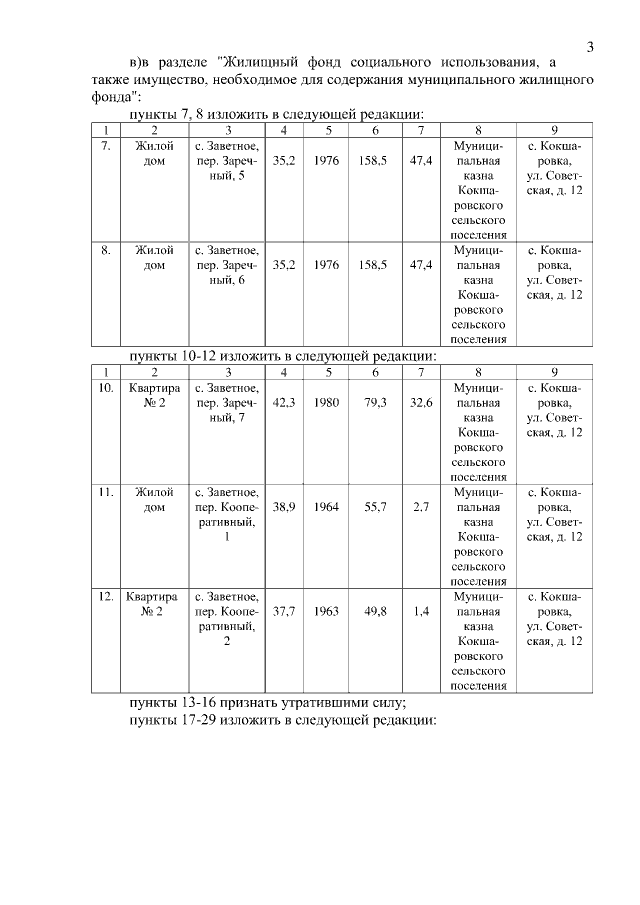 3

в)в разделе "Жилищный фонд социального использования, а также имущество, необходимое для содержания муниципального жилищного фонда":

пункты 7, 8 изложить в следующей редакции:

| 1 | 2 | 3 | 4 | 5 | 6 | 7 | 8 | 9 |
|---|---|---|---|---|---|---|---|---|
| 7. | Жилой дом | с. Заветное, пер. Заречный, 5 | 35,2 | 1976 | 158,5 | 47,4 | Муниципальная казна Кокшаровского сельского поселения | с. Кокшаровка, ул. Советская, д. 12 |
| 8. | Жилой дом | с. Заветное, пер. Заречный, 6 | 35,2 | 1976 | 158,5 | 47,4 | Муниципальная казна Кокшаровского сельского поселения | с. Кокшаровка, ул. Советская, д. 12 |

пункты 10-12 изложить в следующей редакции:

| 1 | 2 | 3 | 4 | 5 | 6 | 7 | 8 | 9 |
|---|---|---|---|---|---|---|---|---|
| 10. | Квартира № 2 | с. Заветное, пер. Заречный, 7 | 42,3 | 1980 | 79,3 | 32,6 | Муниципальная казна Кокшаровского сельского поселения | с. Кокшаровка, ул. Советская, д. 12 |
| 11. | Жилой дом | с. Заветное, пер. Кооперативный, 1 | 38,9 | 1964 | 55,7 | 2,7 | Муниципальная казна Кокшаровского сельского поселения | с. Кокшаровка, ул. Советская, д. 12 |
| 12. | Квартира № 2 | с. Заветное, пер. Кооперативный, 2 | 37,7 | 1963 | 49,8 | 1,4 | Муниципальная казна Кокшаровского сельского поселения | с. Кокшаровка, ул. Советская, д. 12 |

пункты 13-16 признать утратившими силу;
пункты 17-29 изложить в следующей редакции: